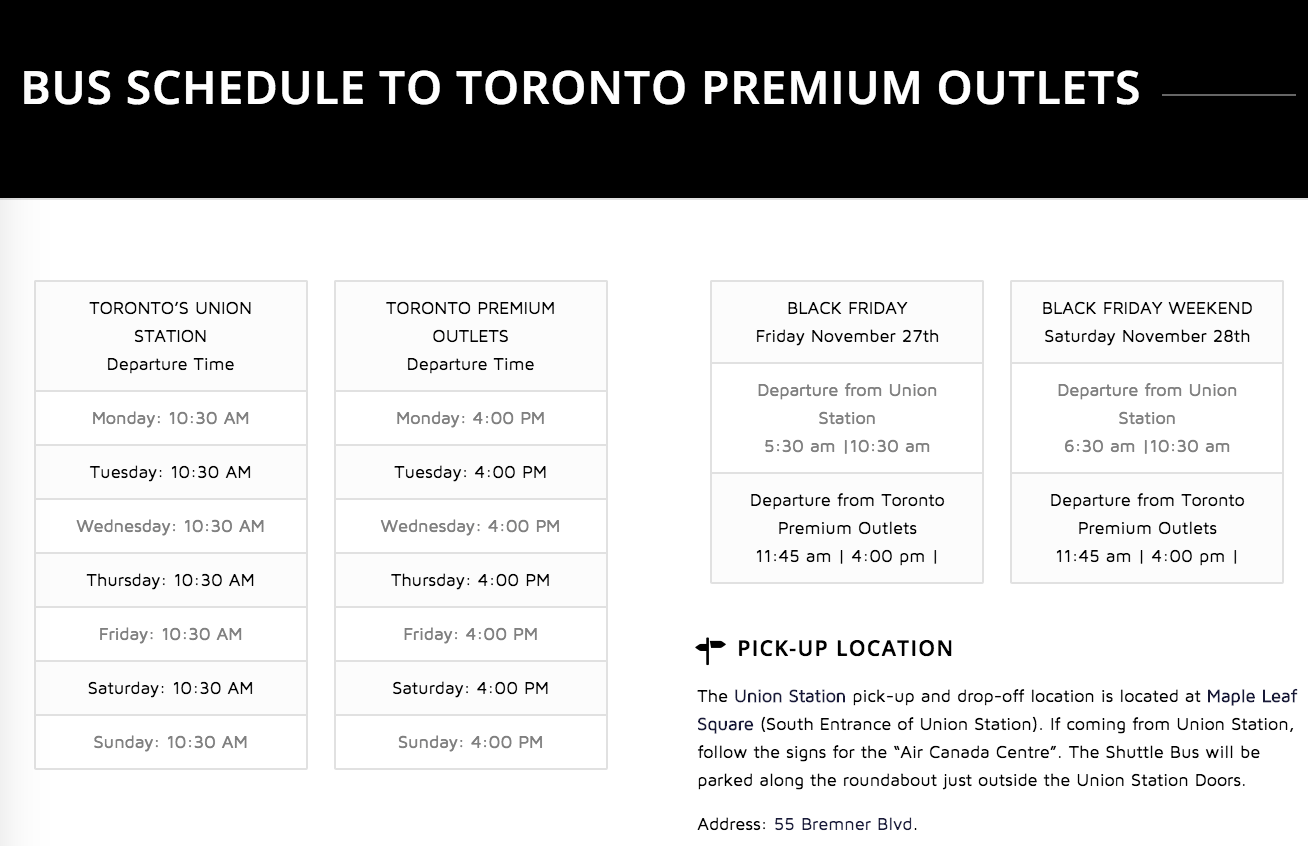 BUS SCHEDULE TO TORONTO PREMIUM OUTLETS

| TORONTO'S UNION STATION Departure Time |
|---|
| Monday: 10:30 AM |
| Tuesday: 10:30 AM |
| Wednesday: 10:30 AM |
| Thursday: 10:30 AM |
| Friday: 10:30 AM |
| Saturday: 10:30 AM |
| Sunday: 10:30 AM |

| TORONTO PREMIUM OUTLETS Departure Time |
|---|
| Monday: 4:00 PM |
| Tuesday: 4:00 PM |
| Wednesday: 4:00 PM |
| Thursday: 4:00 PM |
| Friday: 4:00 PM |
| Saturday: 4:00 PM |
| Sunday: 4:00 PM |

| BLACK FRIDAY Friday November 27th |
|---|
| Departure from Union Station 5:30 am \|10:30 am |
| Departure from Toronto Premium Outlets 11:45 am \| 4:00 pm \| |

| BLACK FRIDAY WEEKEND Saturday November 28th |
|---|
| Departure from Union Station 6:30 am \|10:30 am |
| Departure from Toronto Premium Outlets 11:45 am \| 4:00 pm \| |

PICK-UP LOCATION

The Union Station pick-up and drop-off location is located at Maple Leaf Square (South Entrance of Union Station). If coming from Union Station, follow the signs for the "Air Canada Centre". The Shuttle Bus will be parked along the roundabout just outside the Union Station Doors.

Address: 55 Bremner Blvd.